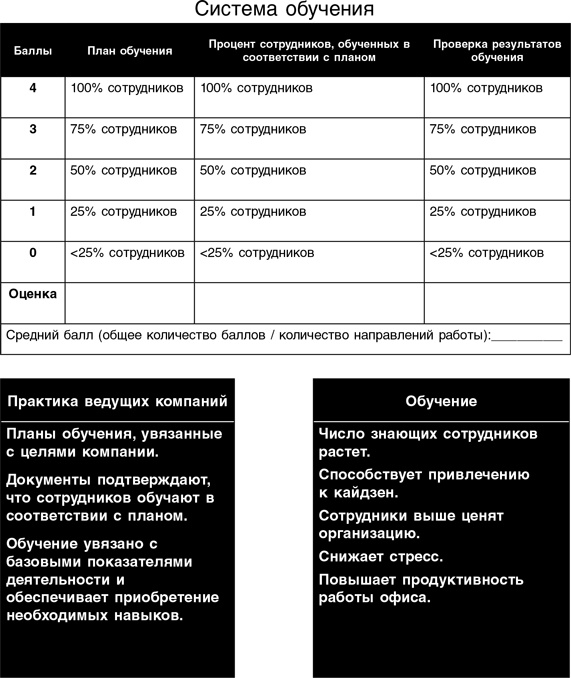 Система обучения

| Баллы | План обучения | Процент сотрудников, обученных в соответствии с планом | Проверка результатов обучения |
|---|---|---|---|
| 4 | 100% сотрудников | 100% сотрудников | 100% сотрудников |
| 3 | 75% сотрудников | 75% сотрудников | 75% сотрудников |
| 2 | 50% сотрудников | 50% сотрудников | 50% сотрудников |
| 1 | 25% сотрудников | 25% сотрудников | 25% сотрудников |
| 0 | <25% сотрудников | <25% сотрудников | <25% сотрудников |
| Оценка | | | |

Средний балл (общее количество баллов / количество направлений работы):__________

Практика ведущих компаний

Планы обучения, увязанные с целями компании.

Документы подтверждают, что сотрудников обучают в соответствии с планом.

Обучение увязано с базовыми показателями деятельности и обеспечивает приобретение необходимых навыков.

Обучение

Число знающих сотрудников растет.

Способствует привлечению к кайдзен.

Сотрудники выше ценят организацию.

Снижает стресс.

Повышает продуктивность работы офиса.